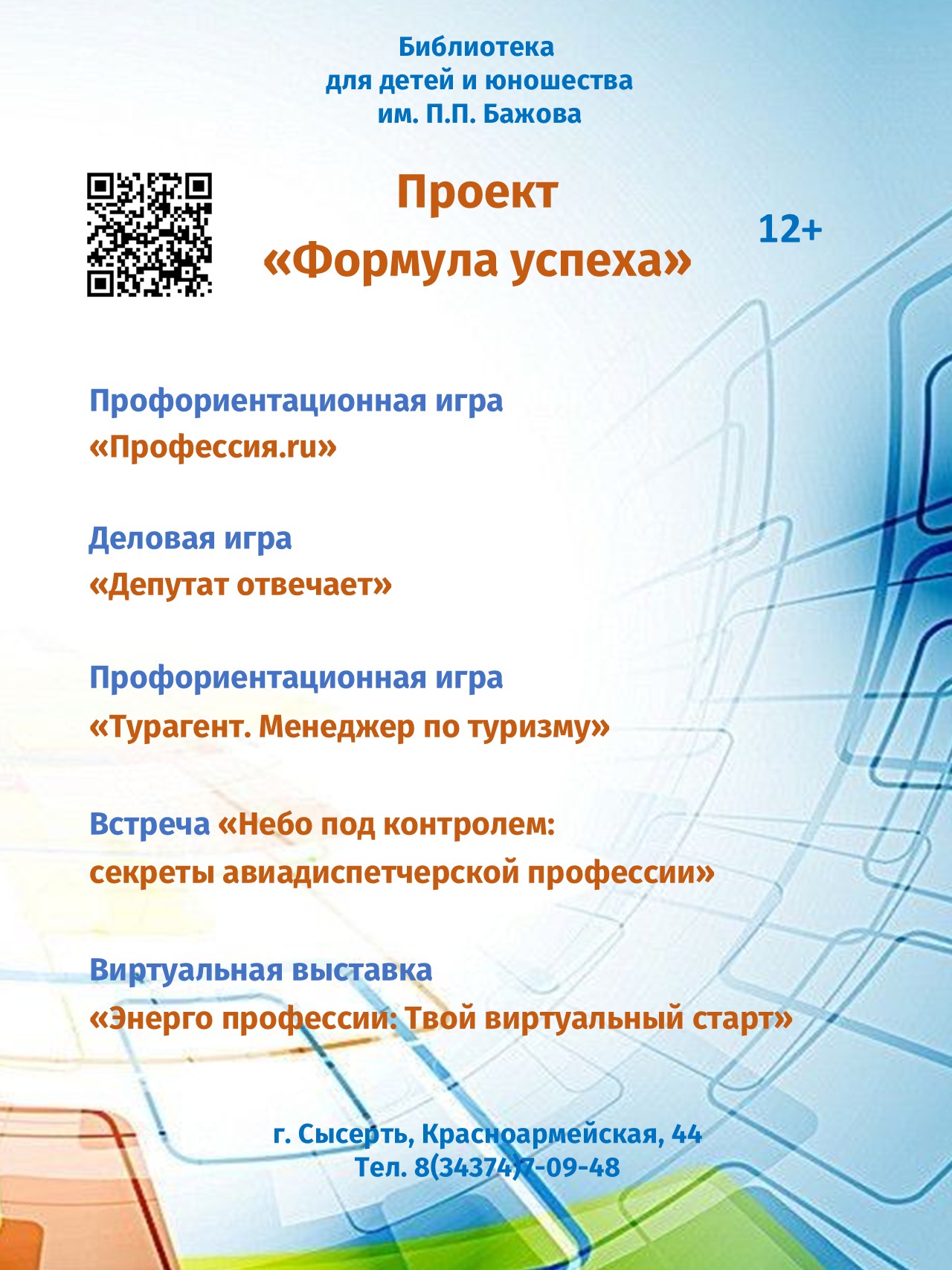 Библиотека
для детей и юношества
им. П.П. Бажова

Проект
«Формула успеха»

12+

Профориентационная игра
«Профессия.ru»

Деловая игра
«Депутат отвечает»

Профориентационная игра
«Турагент. Менеджер по туризму»

Встреча «Небо под контролем:
секреты авиадиспетчерской профессии»

Виртуальная выставка
«Энерго профессии: Твой виртуальный старт»

г. Сысерть, Красноармейская, 44
Тел. 8(34374)7-09-48